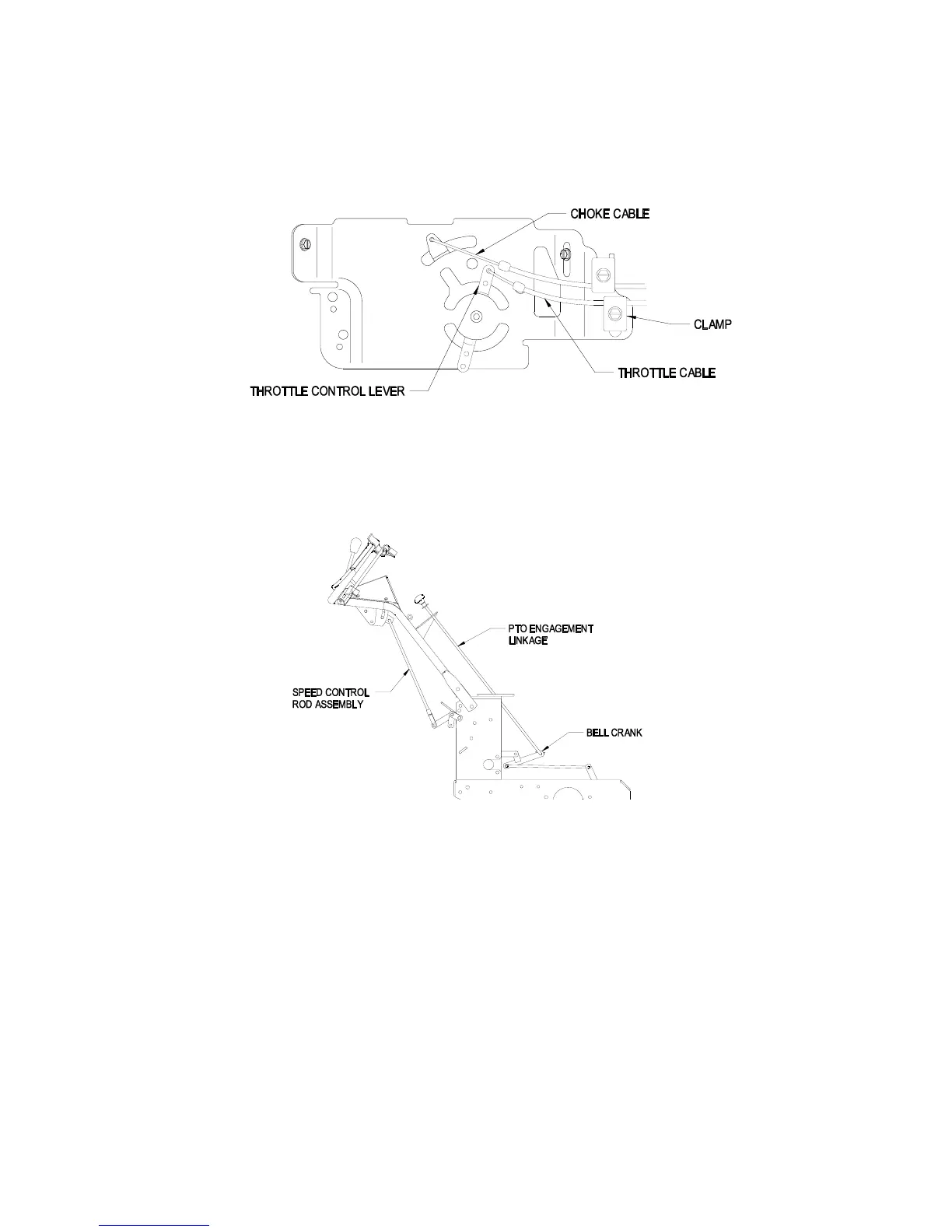 CHOKE CABLE

CLAMP

THROTTLE CABLE

THROTTLE CONTROL LEVER

PTO ENGAGEMENT LINKAGE

SPEED CONTROL ROD ASSEMBLY

BELL CRANK